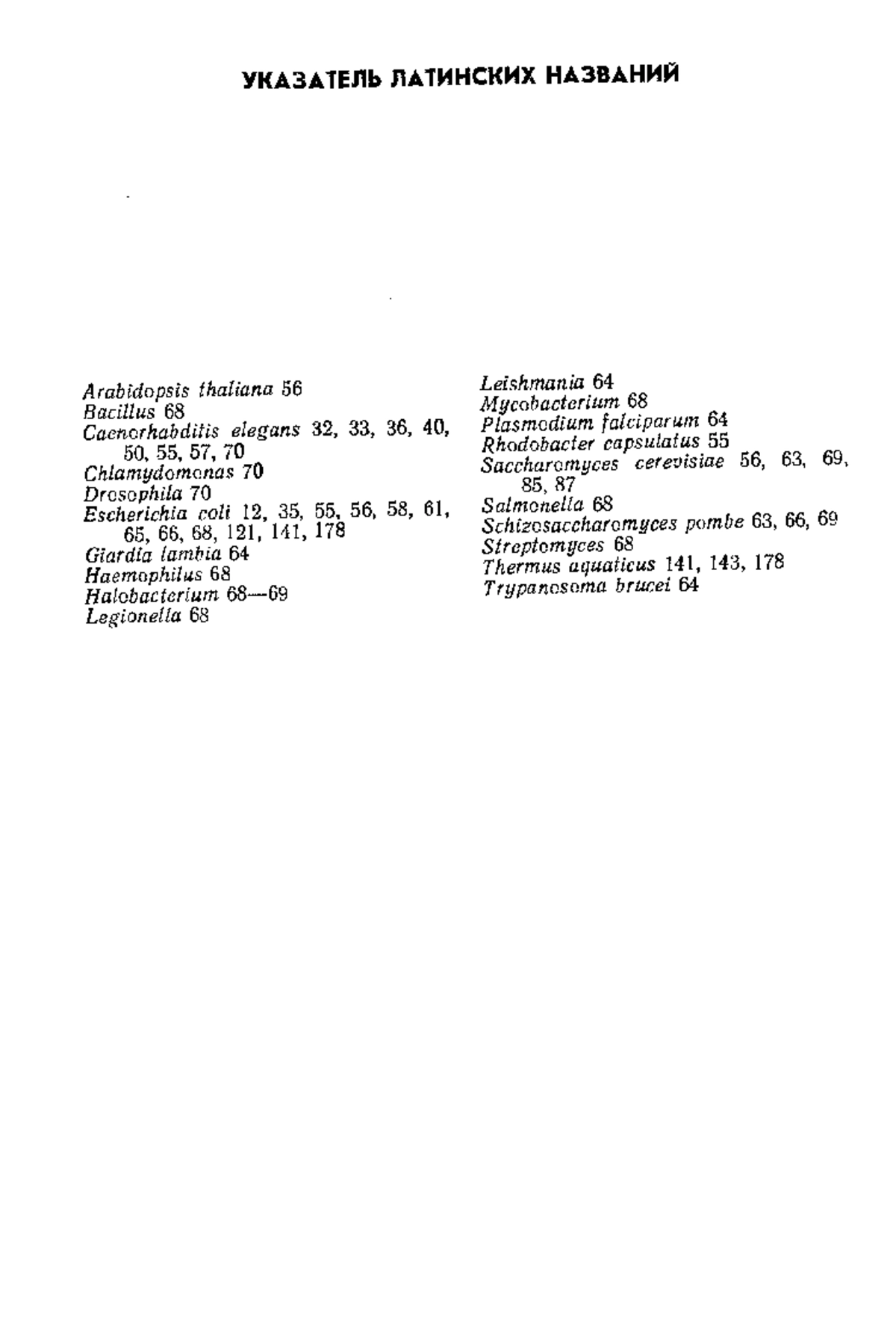 УКАЗАТЕЛЬ ЛАТИНСКИХ НАЗВАНИЙ

Arabidopsis thaliana 56
Bacillus 68
Caenorhabditis elegans 32, 33, 36, 40, 50, 55, 57, 70
Chlamydomonas 70
Drosophila 70
Escherichia coli 12, 35, 55, 56, 58, 61, 65, 66, 68, 121, 141, 178
Giardia lambia 64
Haemophilus 68
Halobacterium 68—69
Legionella 68

Leishmania 64
Mycobacterium 68
Plasmodium falciparum 64
Rhodobacter capsulatus 55
Saccharomyces cerevisiae 56, 63, 69, 85, 87
Salmonella 68
Schizosaccharomyces pombe 63, 66, 69
Streptomyces 68
Thermus aquaticus 141, 143, 178
Trypanosoma brucei 64